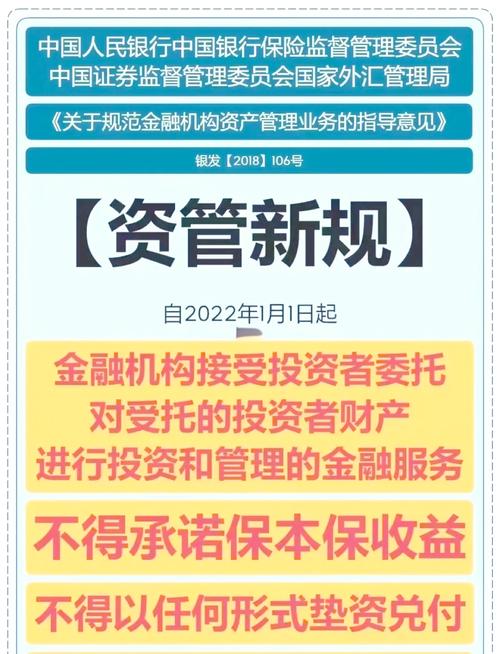 中国人民银行中国银行保险监督管理委员会
中国证券监督管理委员会国家外汇管理局

《关于规范金融机构资产管理业务的指导意见》

银发【2018】106号

【资管新规】

自2022年1月1日起

金融机构接受投资者委托
对受托的投资者财产
进行投资和管理的金融服务

不得承诺保本保收益

不得以任何形式垫资兑付